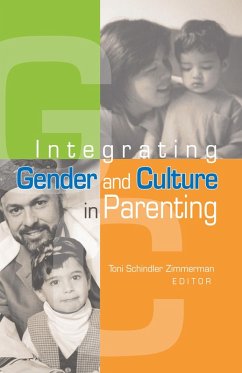 Integrating
Gender and Culture in Parenting

Toni Schindler Zimmerman
EDITOR